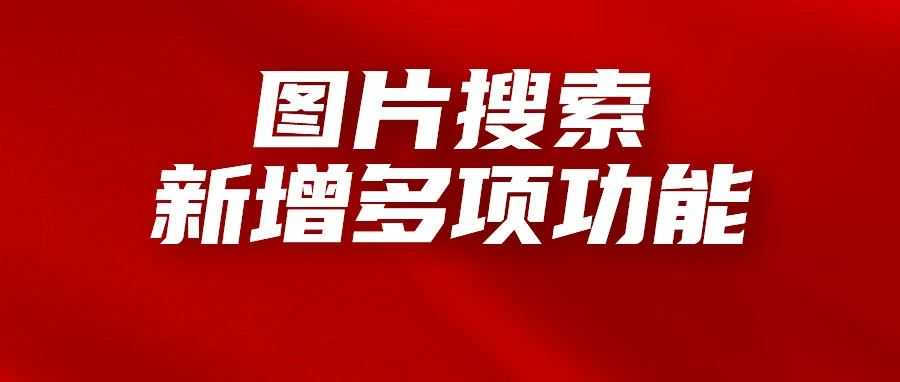 图片搜索
新增多项功能